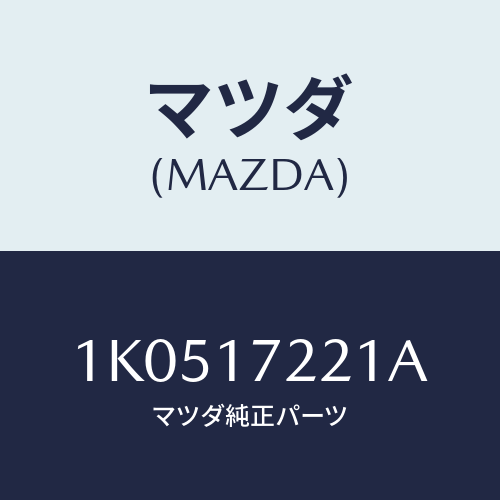 マツダ
(MAZDA)

1K0517221A
マツダ純正パーツ